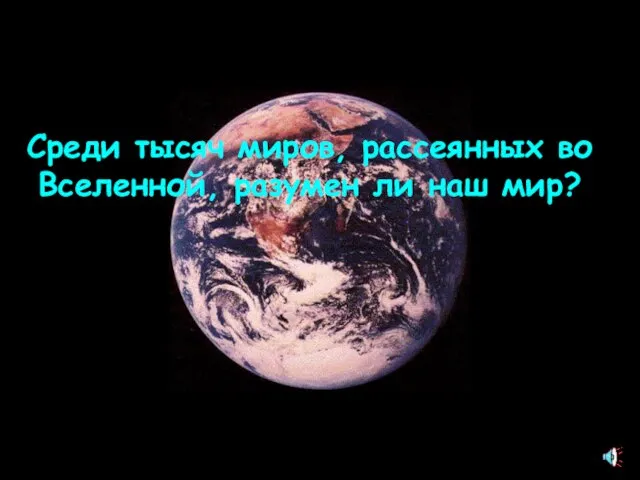 Среди тысяч миров, рассеянных во Вселенной, разумен ли наш мир?